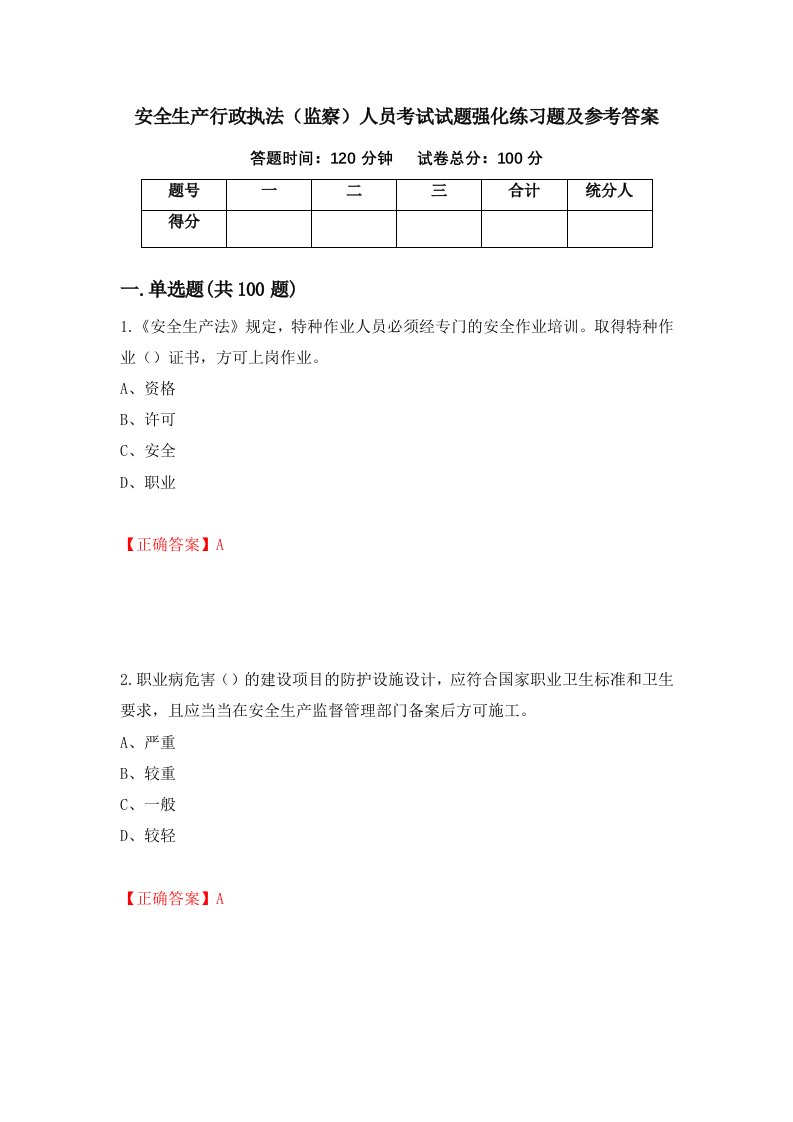 安全生产行政执法（监察）人员考试试题强化练习题及参考答案

答题时间：120 分钟　　试卷总分：100 分

| 题号 | 一 | 二 | 三 | 合计 | 统分人 |
|---|---|---|---|---|---|
| 得分 |  |  |  |  |  |

一.单选题(共 100 题)

1.《安全生产法》规定，特种作业人员必须经专门的安全作业培训。取得特种作业（）证书，方可上岗作业。

A、资格

B、许可

C、安全

D、职业

【正确答案】A

2.职业病危害（）的建设项目的防护设施设计，应符合国家职业卫生标准和卫生要求，且应当当在安全生产监督管理部门备案后方可施工。

A、严重

B、较重

C、一般

D、较轻

【正确答案】A